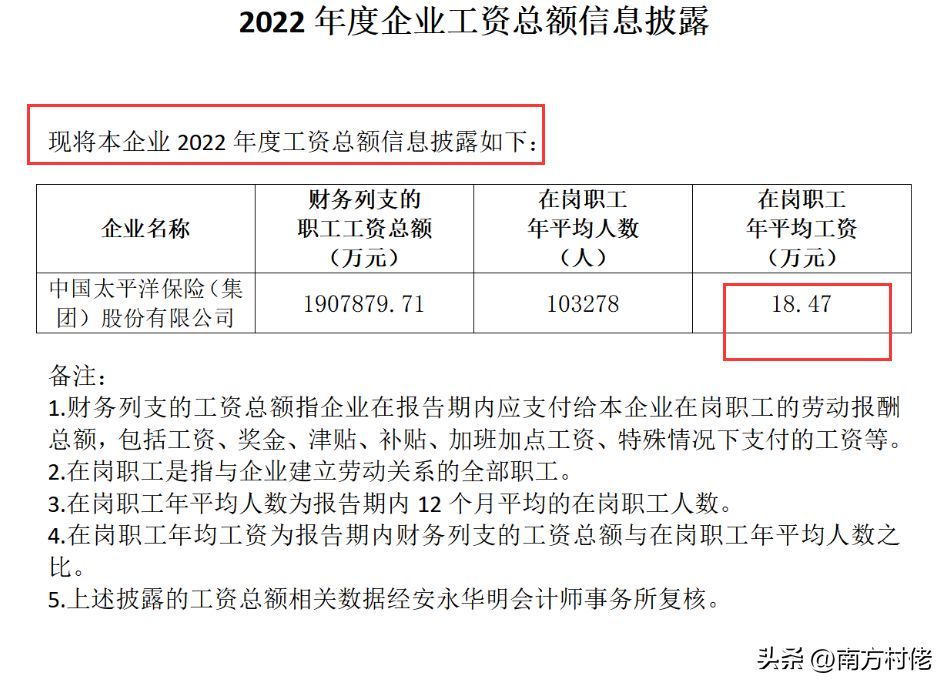 2022 年度企业工资总额信息披露

现将本企业 2022 年度工资总额信息披露如下：

| 企业名称 | 财务列支的职工工资总额（万元） | 在岗职工年平均人数（人） | 在岗职工年平均工资（万元） |
|---|---|---|---|
| 中国太平洋保险（集团）股份有限公司 | 1907879.71 | 103278 | 18.47 |

备注：
1.财务列支的工资总额指企业在报告期内应支付给本企业在岗职工的劳动报酬总额，包括工资、奖金、津贴、补贴、加班加点工资、特殊情况下支付的工资等。
2.在岗职工是指与企业建立劳动关系的全部职工。
3.在岗职工年平均人数为报告期内 12 个月平均的在岗职工人数。
4.在岗职工年均工资为报告期内财务列支的工资总额与在岗职工年平均人数之比。
5.上述披露的工资总额相关数据经安永华明会计师事务所复核。

头条 @南方村佬